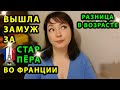 ВЫШЛА ЗАМУЖ ЗА СТАР ПЁРА ВО ФРАНЦИИ

РАЗНИЦА В ВОЗРАСТЕ